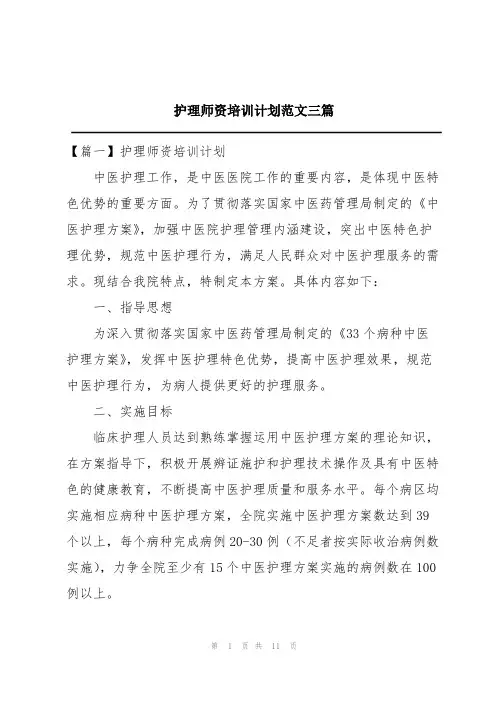 护理师资培训计划范文三篇

【篇一】护理师资培训计划

中医护理工作，是中医医院工作的重要内容，是体现中医特色优势的重要方面。为了贯彻落实国家中医药管理局制定的《中医护理方案》，加强中医院护理管理内涵建设，突出中医特色护理优势，规范中医护理行为，满足人民群众对中医护理服务的需求。现结合我院特点，特制定本方案。具体内容如下：

一、指导思想

为深入贯彻落实国家中医药管理局制定的《33个病种中医护理方案》，发挥中医护理特色优势，提高中医护理效果，规范中医护理行为，为病人提供更好的护理服务。

二、实施目标

临床护理人员达到熟练掌握运用中医护理方案的理论知识，在方案指导下，积极开展辨证施护和护理技术操作及具有中医特色的健康教育，不断提高中医护理质量和服务水平。每个病区均实施相应病种中医护理方案，全院实施中医护理方案数达到39个以上，每个病种完成病例20-30例（不足者按实际收治病例数实施），力争全院至少有15个中医护理方案实施的病例数在100例以上。

第 1 页 共 11 页